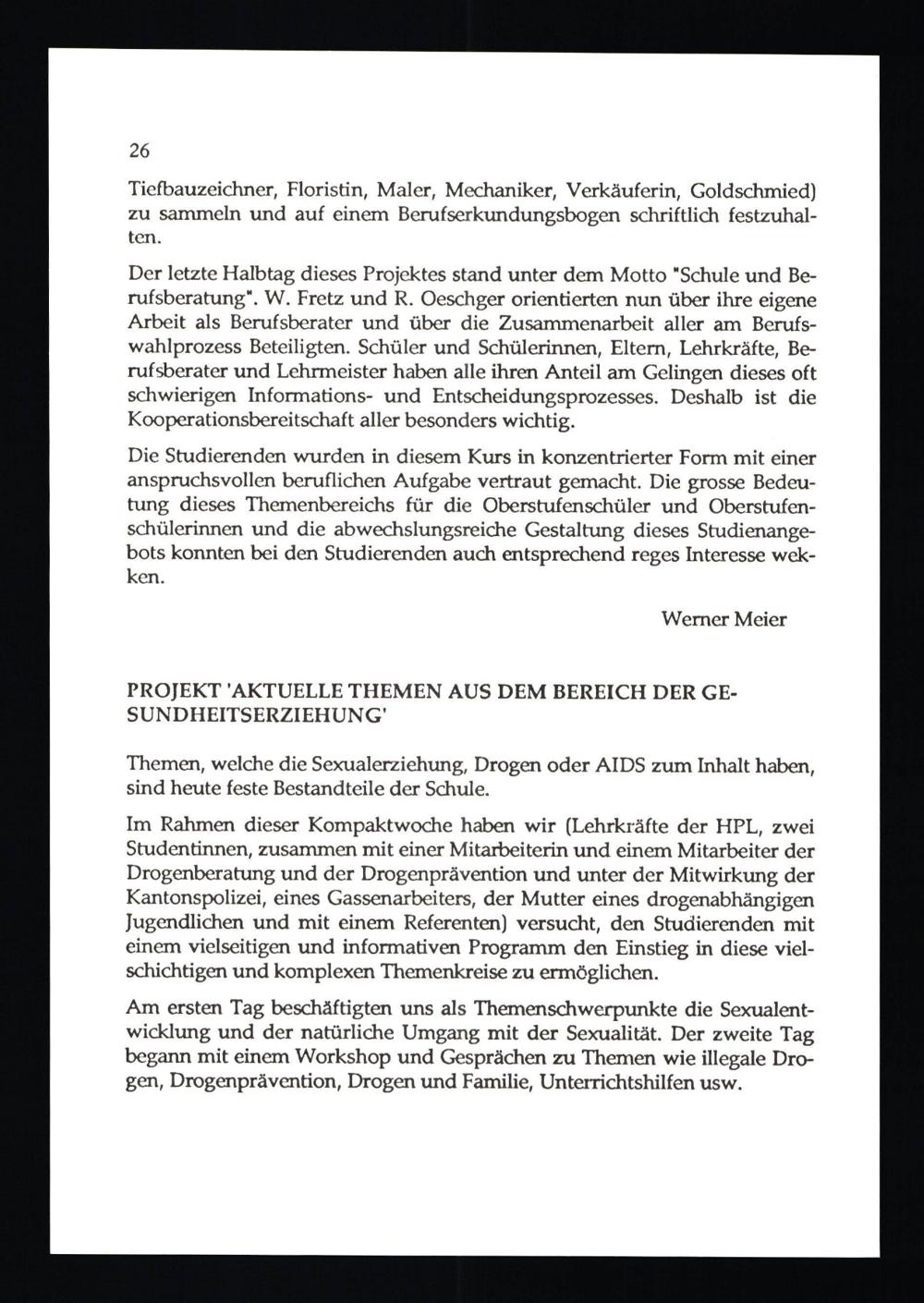 26

Tiefbauzeichner, Floristin, Maler, Mechaniker, Verkäuferin, Goldschmied) zu sammeln und auf einem Berufserkundungsbogen schriftlich festzuhalten.

Der letzte Halbtag dieses Projektes stand unter dem Motto "Schule und Berufsberatung". W. Fretz und R. Oeschger orientierten nun über ihre eigene Arbeit als Berufsberater und über die Zusammenarbeit aller am Berufswahlprozess Beteiligten. Schüler und Schülerinnen, Eltern, Lehrkräfte, Berufsberater und Lehrmeister haben alle ihren Anteil am Gelingen dieses oft schwierigen Informations- und Entscheidungsprozesses. Deshalb ist die Kooperationsbereitschaft aller besonders wichtig.

Die Studierenden wurden in diesem Kurs in konzentrierter Form mit einer anspruchsvollen beruflichen Aufgabe vertraut gemacht. Die grosse Bedeutung dieses Themenbereichs für die Oberstufenschüler und Oberstufenschülerinnen und die abwechslungsreiche Gestaltung dieses Studienangebots konnten bei den Studierenden auch entsprechend reges Interesse wekken.

Werner Meier

PROJEKT 'AKTUELLE THEMEN AUS DEM BEREICH DER GESUNDHEITSERZIEHUNG'

Themen, welche die Sexualerziehung, Drogen oder AIDS zum Inhalt haben, sind heute feste Bestandteile der Schule.

Im Rahmen dieser Kompaktwoche haben wir (Lehrkräfte der HPL, zwei Studentinnen, zusammen mit einer Mitarbeiterin und einem Mitarbeiter der Drogenberatung und der Drogenprävention und unter der Mitwirkung der Kantonspolizei, eines Gassenarbeiters, der Mutter eines drogenabhängigen Jugendlichen und mit einem Referenten) versucht, den Studierenden mit einem vielseitigen und informativen Programm den Einstieg in diese vielschichtigen und komplexen Themenkreise zu ermöglichen.

Am ersten Tag beschäftigten uns als Themenschwerpunkte die Sexualentwicklung und der natürliche Umgang mit der Sexualität. Der zweite Tag begann mit einem Workshop und Gesprächen zu Themen wie illegale Drogen, Drogenprävention, Drogen und Familie, Unterrichtshilfen usw.